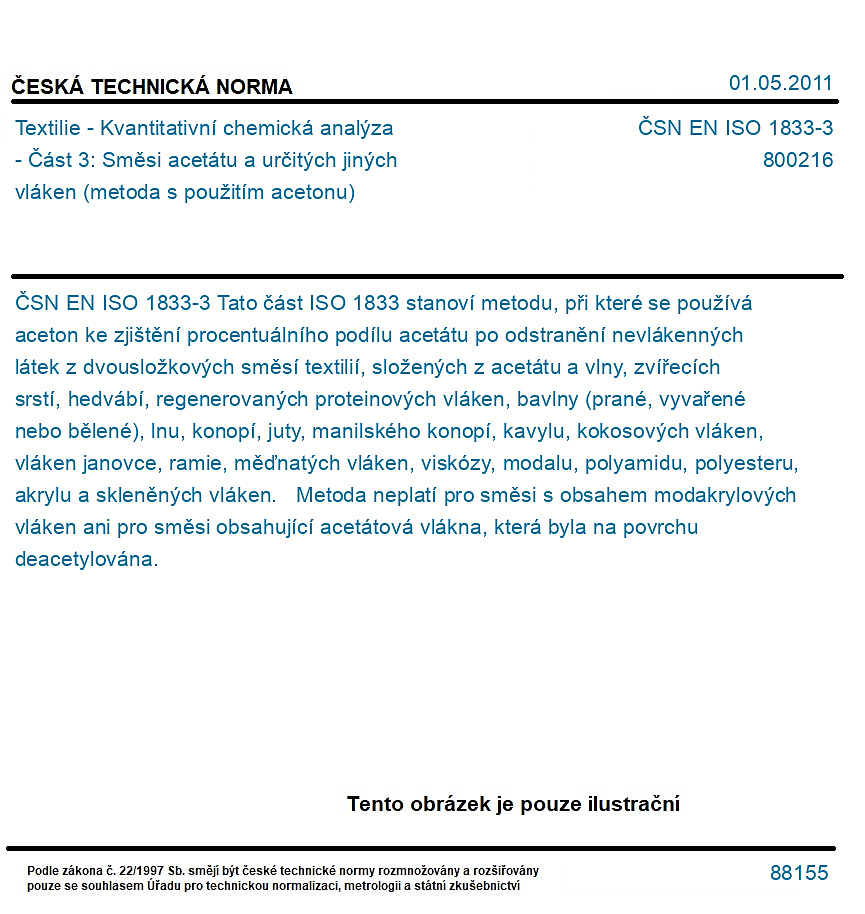 ČESKÁ TECHNICKÁ NORMA

01.05.2011

Textilie - Kvantitativní chemická analýza - Část 3: Směsi acetátu a určitých jiných vláken (metoda s použitím acetonu)

ČSN EN ISO 1833-3
800216

ČSN EN ISO 1833-3 Tato část ISO 1833 stanoví metodu, při které se používá aceton ke zjištění procentuálního podílu acetátu po odstranění nevlákenných látek z dvousložkových směsí textilií, složených z acetátu a vlny, zvířecích srstí, hedvábí, regenerovaných proteinových vláken, bavlny (prané, vyvařené nebo bělené), lnu, konopí, juty, manilského konopí, kavylu, kokosových vláken, vláken janovce, ramie, měďnatých vláken, viskózy, modalu, polyamidu, polyesteru, akrylu a skleněných vláken. Metoda neplatí pro směsi s obsahem modakrylových vláken ani pro směsi obsahující acetátová vlákna, která byla na povrchu deacetylována.

Tento obrázek je pouze ilustrační

Podle zákona č. 22/1997 Sb. smějí být české technické normy rozmnožovány a rozšiřovány pouze se souhlasem Úřadu pro technickou normalizaci, metrologii a státní zkušebnictví

88155